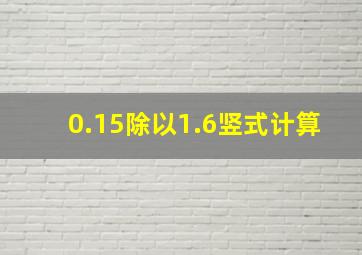 0.15除以1.6竖式计算